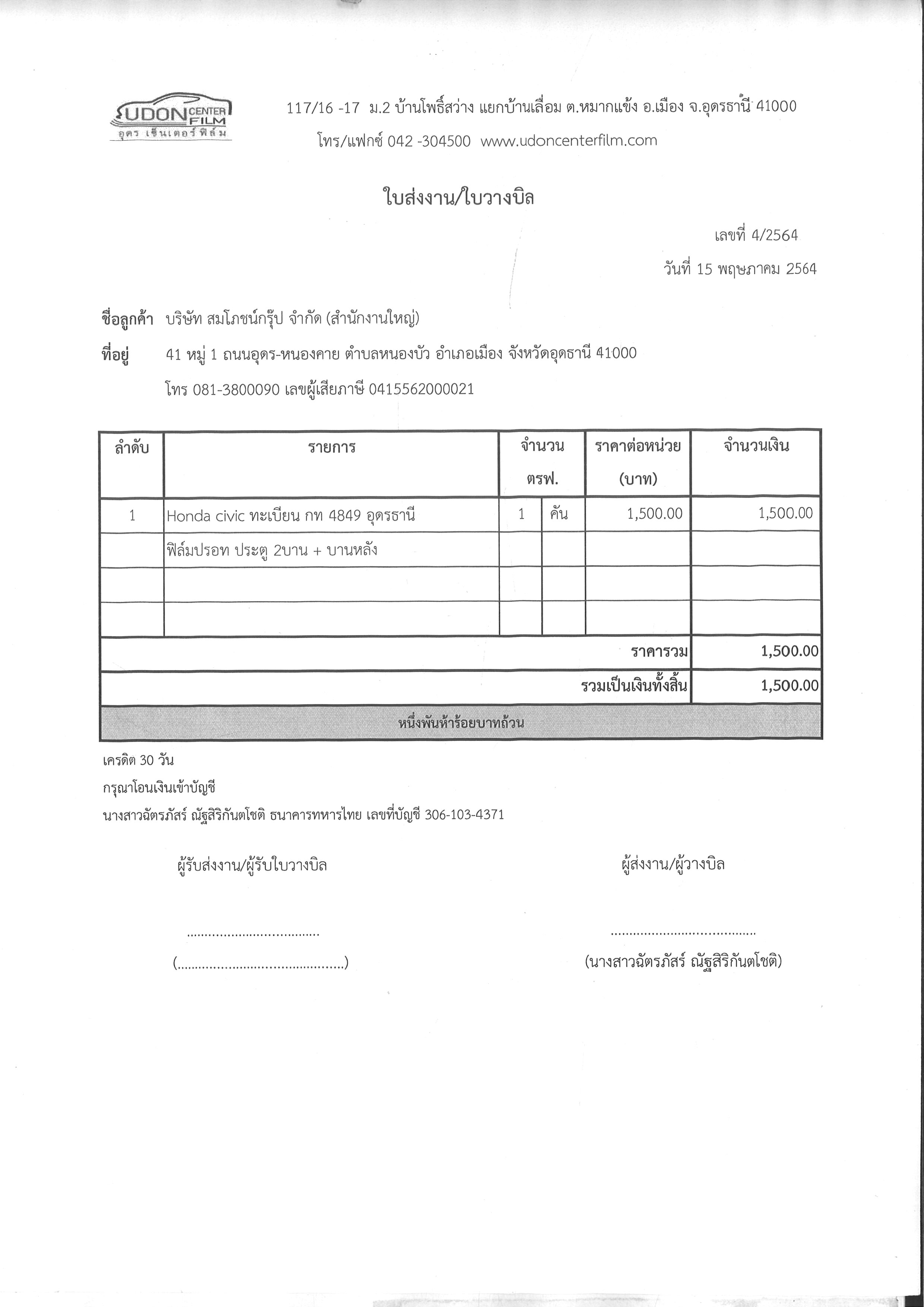 UDON CENTER FILM
อุดร เซ็นเตอร์ ฟิล์ม

117/16 -17 ม.2 บ้านโพธิ์สว่าง แยกบ้านเลื่อม ต.หมากแข้ง อ.เมือง จ.อุดรธานี 41000
โทร/แฟกซ์ 042 -304500 www.udoncenterfilm.com

ใบส่งงาน/ใบวางบิล

เลขที่ 4/2564

วันที่ 15 พฤษภาคม 2564

ชื่อลูกค้า บริษัท สมโภชน์กรุ๊ป จำกัด (สำนักงานใหญ่)

ที่อยู่ 41 หมู่ 1 ถนนอุดร-หนองคาย ตำบลหนองบัว อำเภอเมือง จังหวัดอุดธานี 41000

โทร 081-3800090 เลขผู้เสียภาษี 0415562000021

| ลำดับ | รายการ | จำนวน ตรฟ. | | ราคาต่อหน่วย (บาท) | จำนวนเงิน |
|---|---|---|---|---|---|
| 1 | Honda civic ทะเบียน กท 4849 อุดรธานี | 1 | คัน | 1,500.00 | 1,500.00 |
| | ฟิล์มปรอท ประตู 2บาน + บานหลัง | | | | |
| | | | | | |
| | | | | | |
| | | | | ราคารวม | 1,500.00 |
| | | | | รวมเป็นเงินทั้งสิ้น | 1,500.00 |
| หนึ่งพันห้าร้อยบาทถ้วน | | | | | |

เครดิต 30 วัน

กรุณาโอนเงินเข้าบัญชี

นางสาวฉัตรภัสร์ ณัฐสิริกันตโชติ ธนาคารทหารไทย เลขที่บัญชี 306-103-4371

ผู้รับส่งงาน/ผู้รับใบวางบิล

....................................

(............................................)

ผู้ส่งงาน/ผู้วางบิล

.......................................

(นางสาวฉัตรภัสร์ ณัฐสิริกันตโชติ)